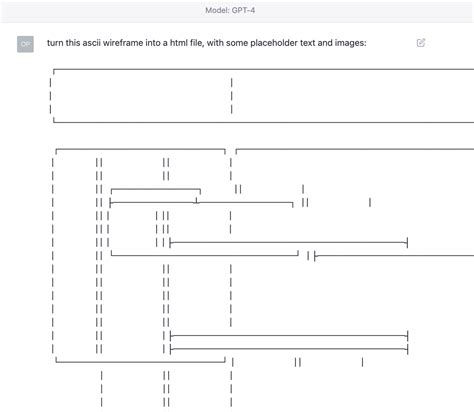 Model: GPT-4

OP

turn this ascii wireframe into a html file, with some placeholder text and images: